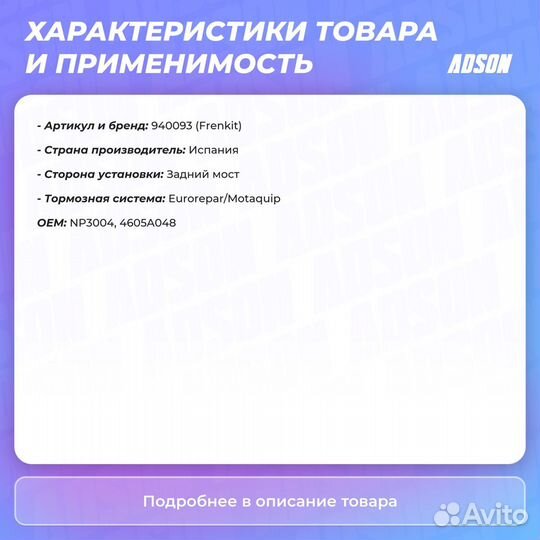 ХАРАКТЕРИСТИКИ ТОВАРА И ПРИМЕНИМОСТЬ

ADSON

- Артикул и бренд: 940093 (Frenkit)

- Страна производитель: Испания

- Сторона установки: Задний мост

- Тормозная система: Eurorepar/Motaquip

OEM: NP3004, 4605A048

Подробнее в описание товара

Avito